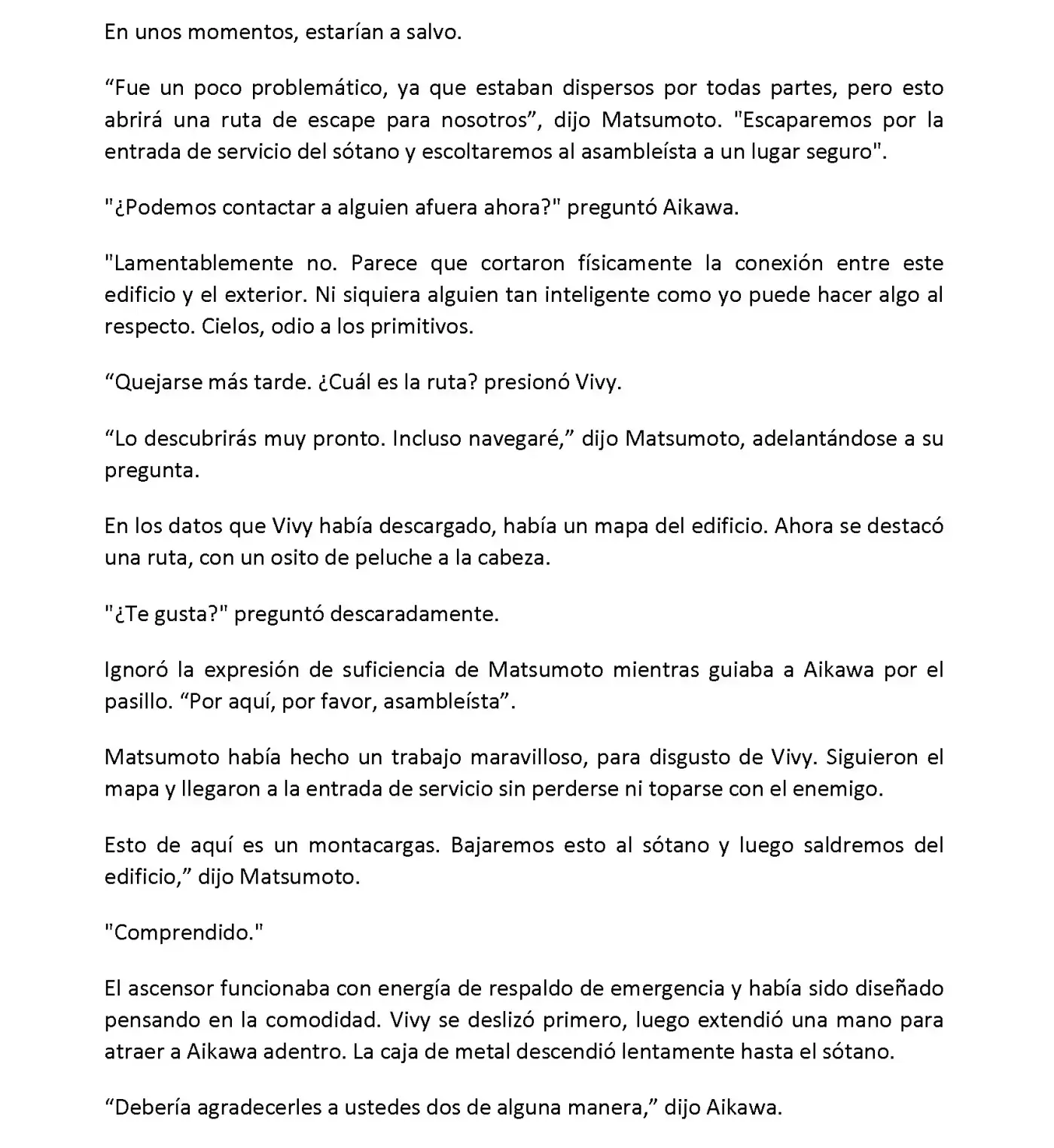 En unos momentos, estarían a salvo.

“Fue un poco problemático, ya que estaban dispersos por todas partes, pero esto abrirá una ruta de escape para nosotros”, dijo Matsumoto. "Escaparemos por la entrada de servicio del sótano y escoltaremos al asambleísta a un lugar seguro".

"¿Podemos contactar a alguien afuera ahora?" preguntó Aikawa.

"Lamentablemente no. Parece que cortaron físicamente la conexión entre este edificio y el exterior. Ni siquiera alguien tan inteligente como yo puede hacer algo al respecto. Cielos, odio a los primitivos.

“Quejarse más tarde. ¿Cuál es la ruta? presionó Vivy.

“Lo descubrirás muy pronto. Incluso navegaré,” dijo Matsumoto, adelantándose a su pregunta.

En los datos que Vivy había descargado, había un mapa del edificio. Ahora se destacó una ruta, con un osito de peluche a la cabeza.

"¿Te gusta?" preguntó descaradamente.

Ignoró la expresión de suficiencia de Matsumoto mientras guiaba a Aikawa por el pasillo. “Por aquí, por favor, asambleísta”.

Matsumoto había hecho un trabajo maravilloso, para disgusto de Vivy. Siguieron el mapa y llegaron a la entrada de servicio sin perderse ni toparse con el enemigo.

Esto de aquí es un montacargas. Bajaremos esto al sótano y luego saldremos del edificio,” dijo Matsumoto.

"Comprendido."

El ascensor funcionaba con energía de respaldo de emergencia y había sido diseñado pensando en la comodidad. Vivy se deslizó primero, luego extendió una mano para atraer a Aikawa adentro. La caja de metal descendió lentamente hasta el sótano.

“Debería agradecerles a ustedes dos de alguna manera,” dijo Aikawa.